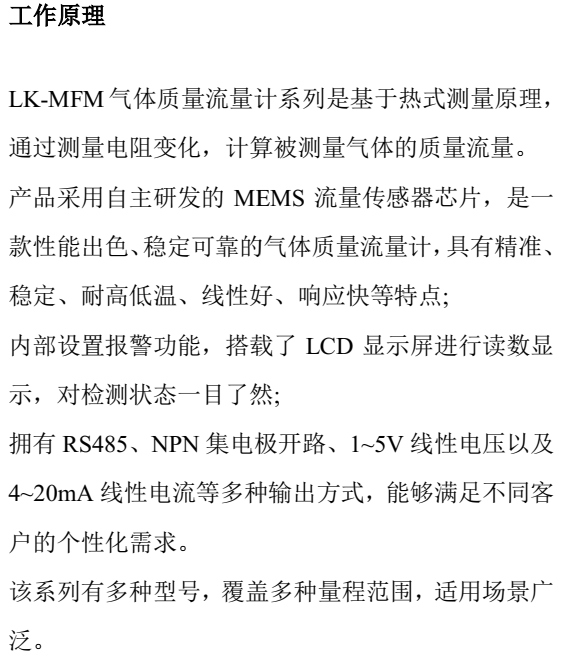 工作原理

LK-MFM 气体质量流量计系列是基于热式测量原理，通过测量电阻变化，计算被测量气体的质量流量。

产品采用自主研发的 MEMS 流量传感器芯片，是一款性能出色、稳定可靠的气体质量流量计，具有精准、稳定、耐高低温、线性好、响应快等特点;

内部设置报警功能，搭载了 LCD 显示屏进行读数显示，对检测状态一目了然;

拥有 RS485、NPN 集电极开路、1~5V 线性电压以及 4~20mA 线性电流等多种输出方式，能够满足不同客户的个性化需求。

该系列有多种型号，覆盖多种量程范围，适用场景广泛。